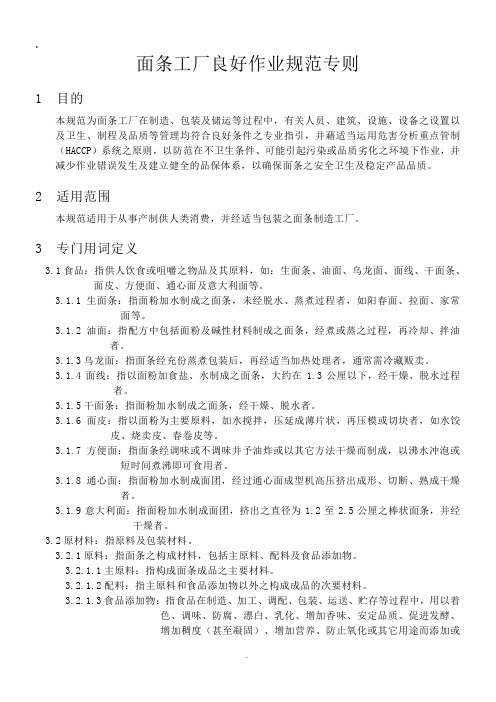 面条工厂良好作业规范专则

1 目的

本规范为面条工厂在制造、包装及储运等过程中，有关人员、建筑、设施、设备之设置以及卫生、制程及品质等管理均符合良好条件之专业指引，并藉适当运用危害分析重点管制（HACCP）系统之原则，以防范在不卫生条件、可能引起污染或品质劣化之环境下作业，并减少作业错误发生及建立健全的品保体系，以确保面条之安全卫生及稳定产品品质。

2 适用范围

本规范适用于从事产制供人类消费，并经适当包装之面条制造工厂。

3 专门用词定义

3.1 食品：指供人饮食或咀嚼之物品及其原料，如：生面条、油面、乌龙面、面线、干面条、面皮、方便面、通心面及意大利面等。

3.1.1 生面条：指面粉加水制成之面条，未经脱水、蒸煮过程者，如阳春面、拉面、家常面等。

3.1.2 油面：指配方中包括面粉及碱性材料制成之面条，经煮或蒸之过程，再冷却、拌油者。

3.1.3 乌龙面：指面条经充份蒸煮包装后，再经适当加热处理者，通常需冷藏贩卖。

3.1.4 面线：指以面粉加食盐、水制成之面条，大约在 1.3 公厘以下，经干燥、脱水过程者。

3.1.5 干面条：指面粉加水制成之面条，经干燥、脱水者。

3.1.6 面皮：指以面粉为主要原料，加水搅拌，压延成薄片状，再压模或切块者，如水饺皮、烧卖皮、春卷皮等。

3.1.7 方便面：指面条经调味或不调味并予油炸或以其它方法干燥而制成，以沸水冲泡或短时间煮沸即可食用者。

3.1.8 通心面：指面粉加水制成面团，经过通心面成型机高压挤出成形、切断、熟成干燥者。

3.1.9 意大利面：指面粉加水制成面团，挤出之直径为 1.2 至 2.5 公厘之棒状面条，并经干燥者。

3.2 原材料：指原料及包装材料。

3.2.1 原料：指面条之构成材料，包括主原料、配料及食品添加物。

3.2.1.1 主原料：指构成面条成品之主要材料。

3.2.1.2 配料：指主原料和食品添加物以外之构成成品的次要材料。

3.2.1.3 食品添加物：指食品在制造、加工、调配、包装、运送、贮存等过程中，用以着色、调味、防腐、漂白、乳化、增加香味、安定品质、促进发酵、增加稠度（甚至凝固）、增加营养、防止氧化或其它用途而添加或